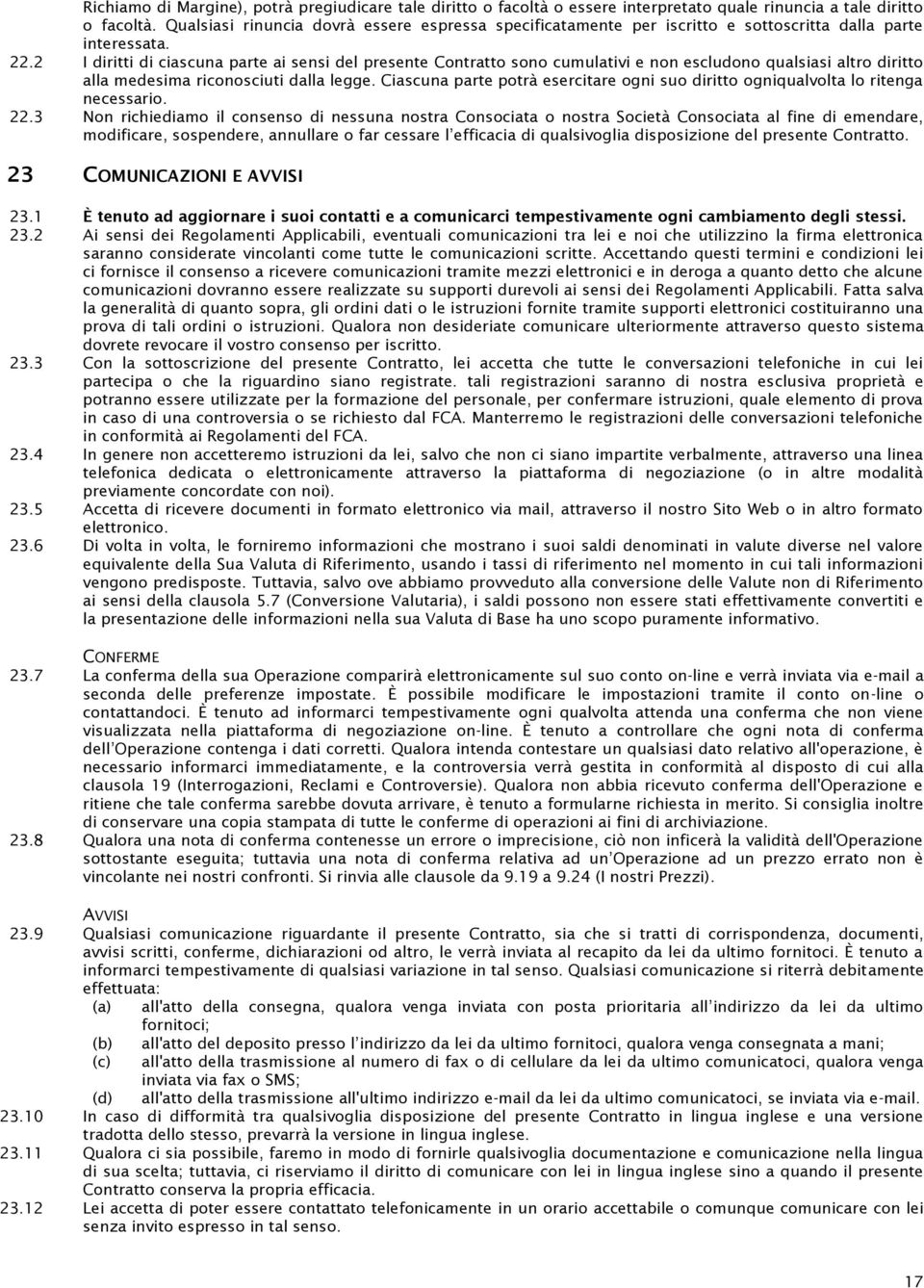 Richiamo di Margine), potrà pregiudicare tale diritto o facoltà o essere interpretato quale rinuncia a tale diritto o facoltà. Qualsiasi rinuncia dovrà essere espressa specificatamente per iscritto e sottoscritta dalla parte interessata.

22.2 I diritti di ciascuna parte ai sensi del presente Contratto sono cumulativi e non escludono qualsiasi altro diritto alla medesima riconosciuti dalla legge. Ciascuna parte potrà esercitare ogni suo diritto ogniqualvolta lo ritenga necessario.

22.3 Non richiediamo il consenso di nessuna nostra Consociata o nostra Società Consociata al fine di emendare, modificare, sospendere, annullare o far cessare l'efficacia di qualsivoglia disposizione del presente Contratto.

23 COMUNICAZIONI E AVVISI

23.1 È tenuto ad aggiornare i suoi contatti e a comunicarci tempestivamente ogni cambiamento degli stessi.

23.2 Ai sensi dei Regolamenti Applicabili, eventuali comunicazioni tra lei e noi che utilizzino la firma elettronica saranno considerate vincolanti come tutte le comunicazioni scritte. Accettando questi termini e condizioni lei ci fornisce il consenso a ricevere comunicazioni tramite mezzi elettronici e in deroga a quanto detto che alcune comunicazioni dovranno essere realizzate su supporti durevoli ai sensi dei Regolamenti Applicabili. Fatta salva la generalità di quanto sopra, gli ordini dati o le istruzioni fornite tramite supporti elettronici costituiranno una prova di tali ordini o istruzioni. Qualora non desideriate comunicare ulteriormente attraverso questo sistema dovrete revocare il vostro consenso per iscritto.

23.3 Con la sottoscrizione del presente Contratto, lei accetta che tutte le conversazioni telefoniche in cui lei partecipa o che la riguardino siano registrate. tali registrazioni saranno di nostra esclusiva proprietà e potranno essere utilizzate per la formazione del personale, per confermare istruzioni, quale elemento di prova in caso di una controversia o se richiesto dal FCA. Manterremo le registrazioni delle conversazioni telefoniche in conformità ai Regolamenti del FCA.

23.4 In genere non accetteremo istruzioni da lei, salvo che non ci siano impartite verbalmente, attraverso una linea telefonica dedicata o elettronicamente attraverso la piattaforma di negoziazione (o in altre modalità previamente concordate con noi).

23.5 Accetta di ricevere documenti in formato elettronico via mail, attraverso il nostro Sito Web o in altro formato elettronico.

23.6 Di volta in volta, le forniremo informazioni che mostrano i suoi saldi denominati in valute diverse nel valore equivalente della Sua Valuta di Riferimento, usando i tassi di riferimento nel momento in cui tali informazioni vengono predisposte. Tuttavia, salvo ove abbiamo provveduto alla conversione delle Valute non di Riferimento ai sensi della clausola 5.7 (Conversione Valutaria), i saldi possono non essere stati effettivamente convertiti e la presentazione delle informazioni nella sua Valuta di Base ha uno scopo puramente informativo.

CONFERME

23.7 La conferma della sua Operazione comparirà elettronicamente sul suo conto on-line e verrà inviata via e-mail a seconda delle preferenze impostate. È possibile modificare le impostazioni tramite il conto on-line o contattandoci. È tenuto ad informarci tempestivamente ogni qualvolta attenda una conferma che non viene visualizzata nella piattaforma di negoziazione on-line. È tenuto a controllare che ogni nota di conferma dell'Operazione contenga i dati corretti. Qualora intenda contestare un qualsiasi dato relativo all'operazione, è necessario informarci immediatamente, e la controversia verrà gestita in conformità al disposto di cui alla clausola 19 (Interrogazioni, Reclami e Controversie). Qualora non abbia ricevuto conferma dell'Operazione e ritiene che tale conferma sarebbe dovuta arrivare, è tenuto a formularne richiesta in merito. Si consiglia inoltre di conservare una copia stampata di tutte le conferme di operazioni ai fini di archiviazione.

23.8 Qualora una nota di conferma contenesse un errore o imprecisione, ciò non inficerà la validità dell'Operazione sottostante eseguita; tuttavia una nota di conferma relativa ad un'Operazione ad un prezzo errato non è vincolante nei nostri confronti. Si rinvia alle clausole da 9.19 a 9.24 (I nostri Prezzi).

AVVISI

23.9 Qualsiasi comunicazione riguardante il presente Contratto, sia che si tratti di corrispondenza, documenti, avvisi scritti, conferme, dichiarazioni od altro, le verrà inviata al recapito da lei da ultimo fornitoci. È tenuto a informarci tempestivamente di qualsiasi variazione in tal senso. Qualsiasi comunicazione si riterrà debitamente effettuata:
(a) all'atto della consegna, qualora venga inviata con posta prioritaria all'indirizzo da lei da ultimo fornitoci;
(b) all'atto del deposito presso l'indirizzo da lei da ultimo fornitoci, qualora venga consegnata a mani;
(c) all'atto della trasmissione al numero di fax o di cellulare da lei da ultimo comunicatoci, qualora venga inviata via fax o SMS;
(d) all'atto della trasmissione all'ultimo indirizzo e-mail da lei da ultimo comunicatoci, se inviata via e-mail.

23.10 In caso di difformità tra qualsivoglia disposizione del presente Contratto in lingua inglese e una versione tradotta dello stesso, prevarrà la versione in lingua inglese.

23.11 Qualora ci sia possibile, faremo in modo di fornirle qualsivoglia documentazione e comunicazione nella lingua di sua scelta; tuttavia, ci riserviamo il diritto di comunicare con lei in lingua inglese sino a quando il presente Contratto conserva la propria efficacia.

23.12 Lei accetta di poter essere contattato telefonicamente in un orario accettabile o comunque comunicare con lei senza invito espresso in tal senso.

17